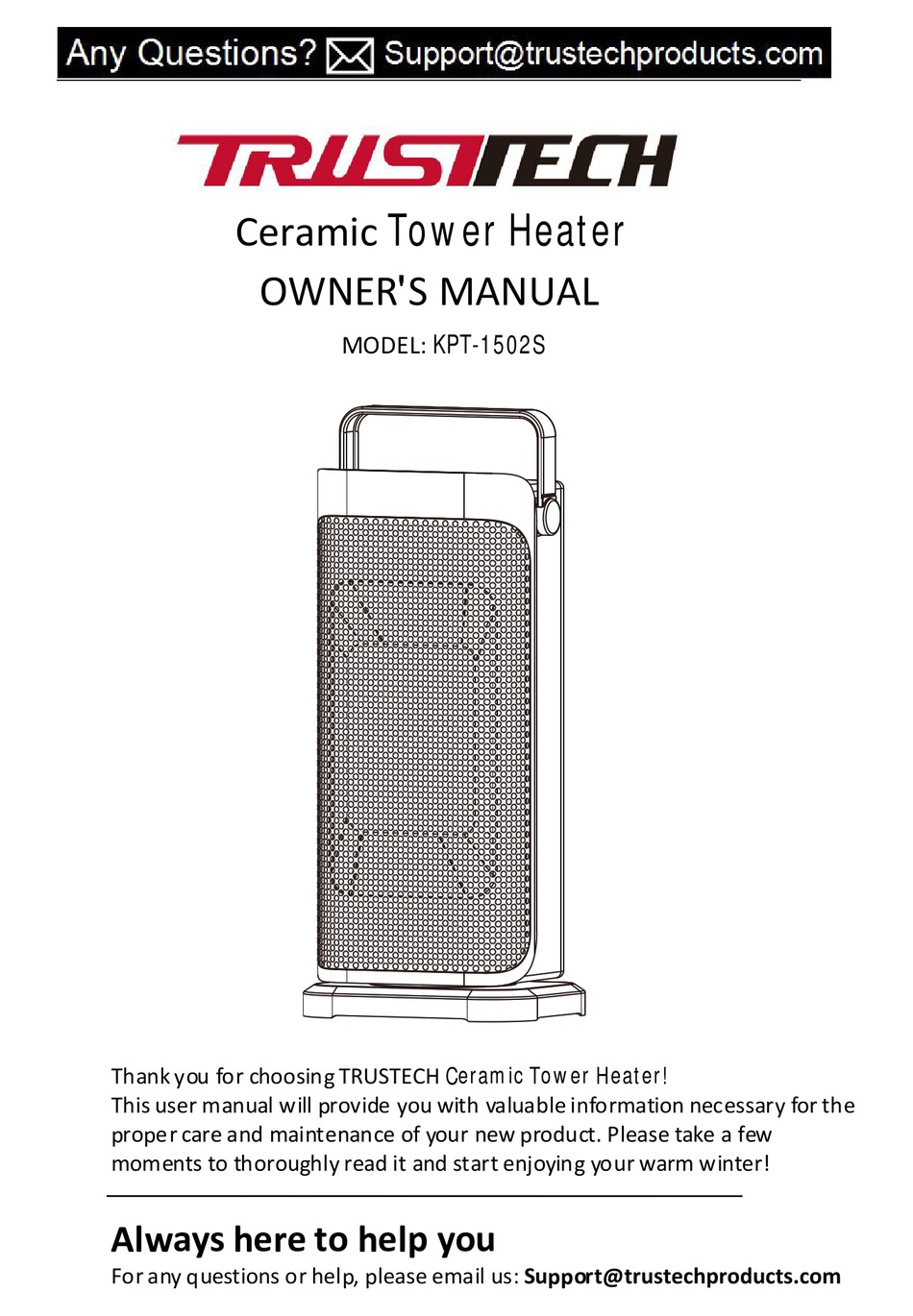 Any Questions? Support@trustechproducts.com

TRUSTECH

Ceramic Tower Heater

OWNER'S MANUAL

MODEL: KPT-1502S

Thank you for choosing TRUSTECH Ceramic Tower Heater!
This user manual will provide you with valuable information necessary for the proper care and maintenance of your new product. Please take a few moments to thoroughly read it and start enjoying your warm winter!

Always here to help you

For any questions or help, please email us: Support@trustechproducts.com